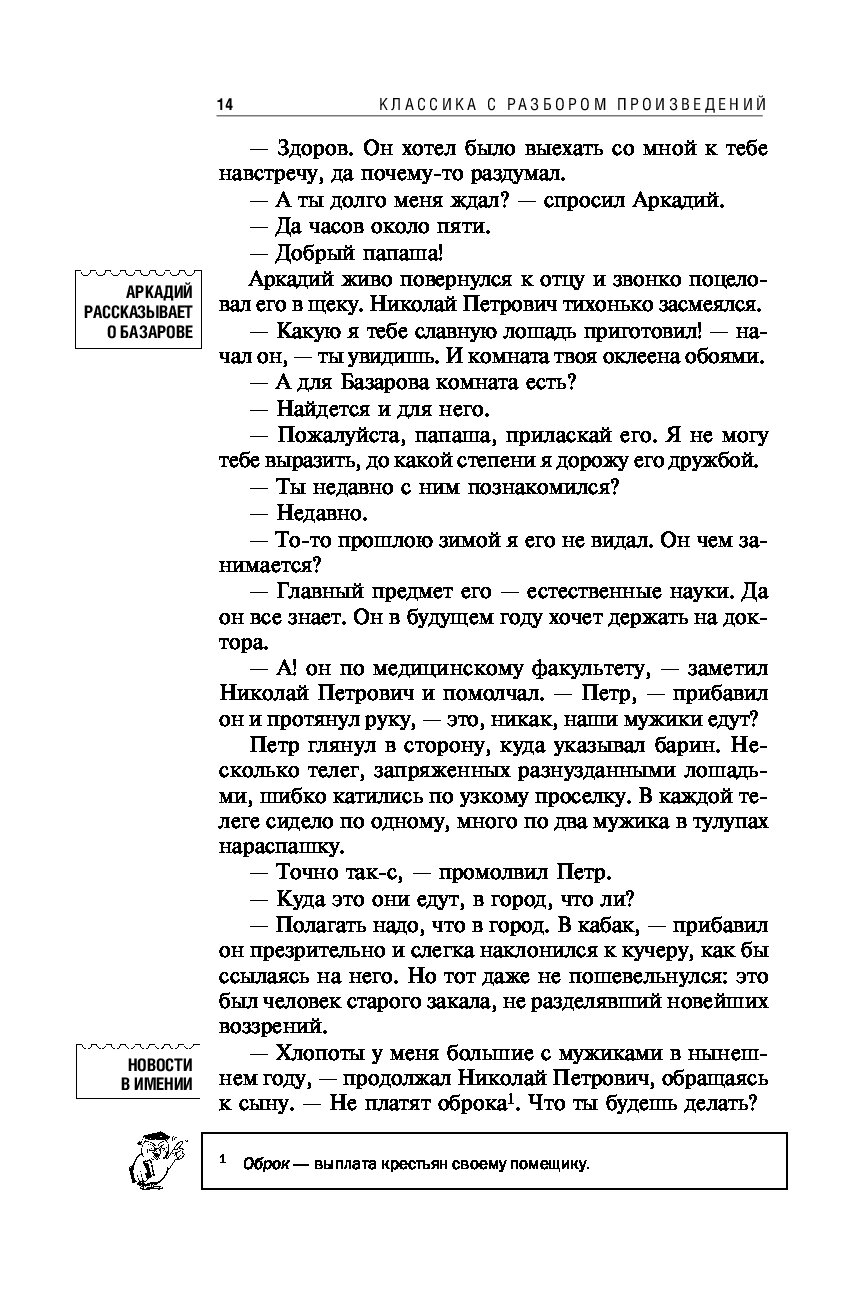 14 КЛАССИКА С РАЗБОРОМ ПРОИЗВЕДЕНИЙ

— Здоров. Он хотел было выехать со мной к тебе навстречу, да почему-то раздумал.

— А ты долго меня ждал? — спросил Аркадий.

— Да часов около пяти.

— Добрый папаша!

АРКАДИЙ РАССКАЗЫВАЕТ О БАЗАРОВЕ

Аркадий живо повернулся к отцу и звонко поцеловал его в щеку. Николай Петрович тихонько засмеялся.

— Какую я тебе славную лошадь приготовил! — начал он, — ты увидишь. И комната твоя оклеена обоями.

— А для Базарова комната есть?

— Найдется и для него.

— Пожалуйста, папаша, приласкай его. Я не могу тебе выразить, до какой степени я дорожу его дружбой.

— Ты недавно с ним познакомился?

— Недавно.

— То-то прошлою зимой я его не видал. Он чем занимается?

— Главный предмет его — естественные науки. Да он все знает. Он в будущем году хочет держать на доктора.

— А! он по медицинскому факультету, — заметил Николай Петрович и помолчал. — Петр, — прибавил он и протянул руку, — это, никак, наши мужики едут?

Петр глянул в сторону, куда указывал барин. Несколько телег, запряженных разнузданными лошадьми, шибко катились по узкому проселку. В каждой телеге сидело по одному, много по два мужика в тулупах нараспашку.

— Точно так-с, — промолвил Петр.

— Куда это они едут, в город, что ли?

— Полагать надо, что в город. В кабак, — прибавил он презрительно и слегка наклонился к кучеру, как бы ссылаясь на него. Но тот даже не пошевельнулся: это был человек старого закала, не разделявший новейших воззрений.

НОВОСТИ В ИМЕНИИ

— Хлопоты у меня большие с мужиками в нынешнем году, — продолжал Николай Петрович, обращаясь к сыну. — Не платят оброка$^1$. Что ты будешь делать?

$^1$ Оброк — выплата крестьян своему помещику.